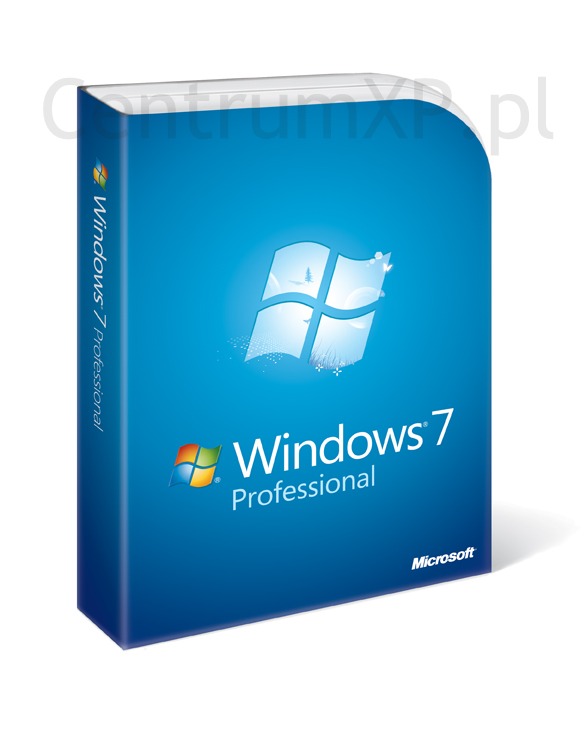 CentrumXP.pl

Windows 7 Professional

Windows 7
Professional

Microsoft